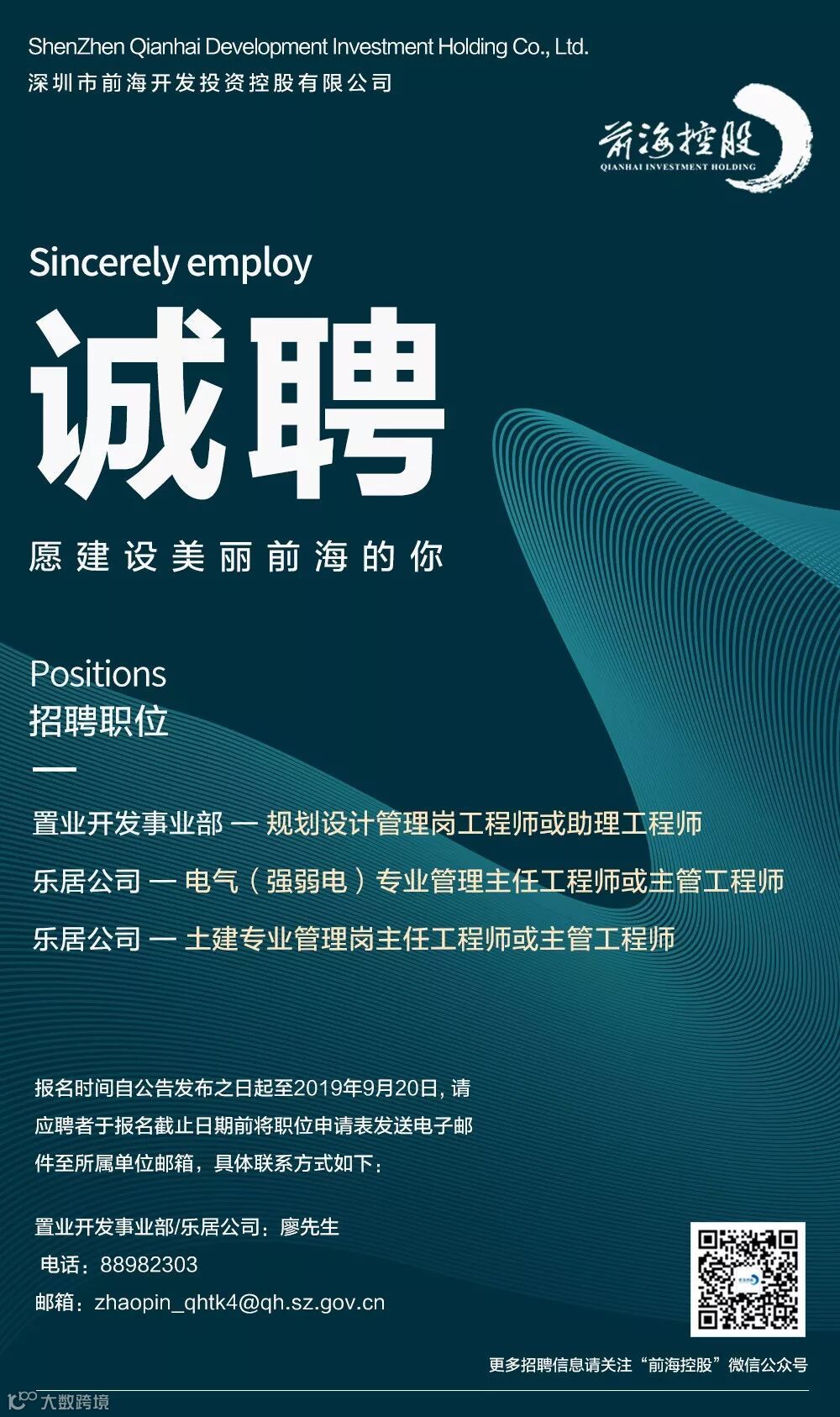 ShenZhen Qianhai Development Investment Holding Co., Ltd.
深圳市前海开发投资控股有限公司

前海控股
QIANHAI INVESTMENT HOLDING

Sincerely employ
诚聘
愿建设美丽前海的你

Positions
招聘职位

置业开发事业部 — 规划设计管理岗工程师或助理工程师
乐居公司 — 电气（强弱电）专业管理主任工程师或主管工程师
乐居公司 — 土建专业管理岗主任工程师或主管工程师

报名时间自公告发布之日起至2019年9月20日，请应聘者于报名截止日期前将职位申请表发送电子邮件至所属单位邮箱，具体联系方式如下：

置业开发事业部/乐居公司：廖先生
电话：88982303
邮箱：zhaopin_qhtk4@qh.sz.gov.cn

更多招聘信息请关注“前海控股”微信公众号

大数跨境